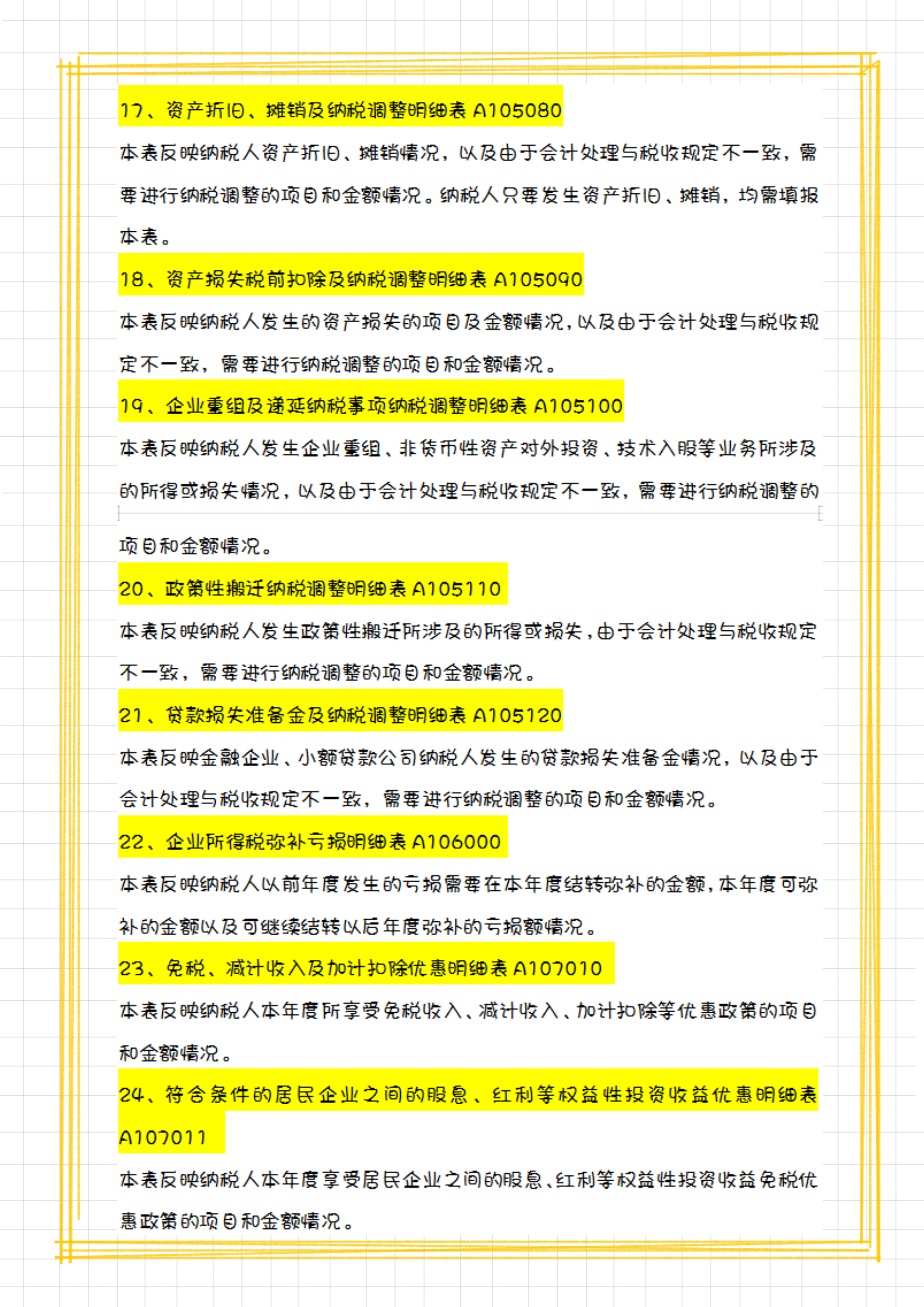 17、资产折旧、摊销及纳税调整明细表 A105080

本表反映纳税人资产折旧、摊销情况，以及由于会计处理与税收规定不一致，需要进行纳税调整的项目和金额情况。纳税人只要发生资产折旧、摊销，均需填报本表。

18、资产损失税前扣除及纳税调整明细表 A105090

本表反映纳税人发生的资产损失的项目及金额情况，以及由于会计处理与税收规定不一致，需要进行纳税调整的项目和金额情况。

19、企业重组及递延纳税事项纳税调整明细表 A105100

本表反映纳税人发生企业重组、非货币性资产对外投资、技术入股等业务所涉及的所得或损失情况，以及由于会计处理与税收规定不一致，需要进行纳税调整的项目和金额情况。

20、政策性搬迁纳税调整明细表 A105110

本表反映纳税人发生政策性搬迁所涉及的所得或损失，由于会计处理与税收规定不一致，需要进行纳税调整的项目和金额情况。

21、贷款损失准备金及纳税调整明细表 A105120

本表反映金融企业、小额贷款公司纳税人发生的贷款损失准备金情况，以及由于会计处理与税收规定不一致，需要进行纳税调整的项目和金额情况。

22、企业所得税弥补亏损明细表 A106000

本表反映纳税人以前年度发生的亏损需要在本年度结转弥补的金额，本年度可弥补的金额以及可继续结转以后年度弥补的亏损额情况。

23、免税、减计收入及加计扣除优惠明细表 A107010

本表反映纳税人本年度所享受免税收入、减计收入、加计扣除等优惠政策的项目和金额情况。

24、符合条件的居民企业之间的股息、红利等权益性投资收益优惠明细表 A107011

本表反映纳税人本年度享受居民企业之间的股息、红利等权益性投资收益免税优惠政策的项目和金额情况。